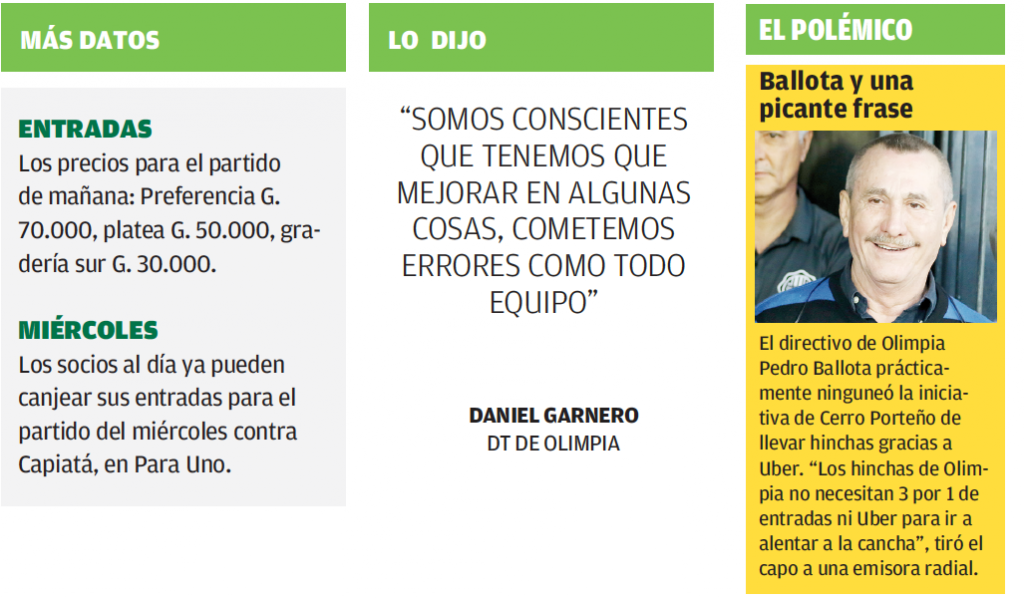 MÁS DATOS

ENTRADAS
Los precios para el partido de mañana: Preferencia G. 70.000, platea G. 50.000, gradería sur G. 30.000.

MIÉRCOLES
Los socios al día ya pueden canjear sus entradas para el partido del miércoles contra Capiatá, en Para Uno.

LO DIJO

"SOMOS CONSCIENTES QUE TENEMOS QUE MEJORAR EN ALGUNAS COSAS, COMETEMOS ERRORES COMO TODO EQUIPO"

DANIEL GARNERO
DT DE OLIMPIA

EL POLÉMICO

Ballota y una picante frase

El directivo de Olimpia Pedro Ballota prácticamente ninguneó la iniciativa de Cerro Porteño de llevar hinchas gracias a Uber. "Los hinchas de Olimpia no necesitan 3 por 1 de entradas ni Uber para ir a alentar a la cancha", tiró el capo a una emisora radial.